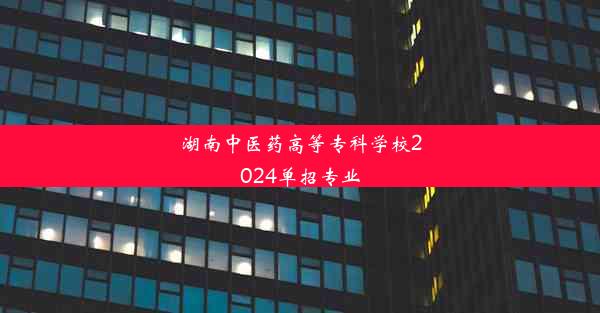 湖南中医药高等专科学校2024单招专业